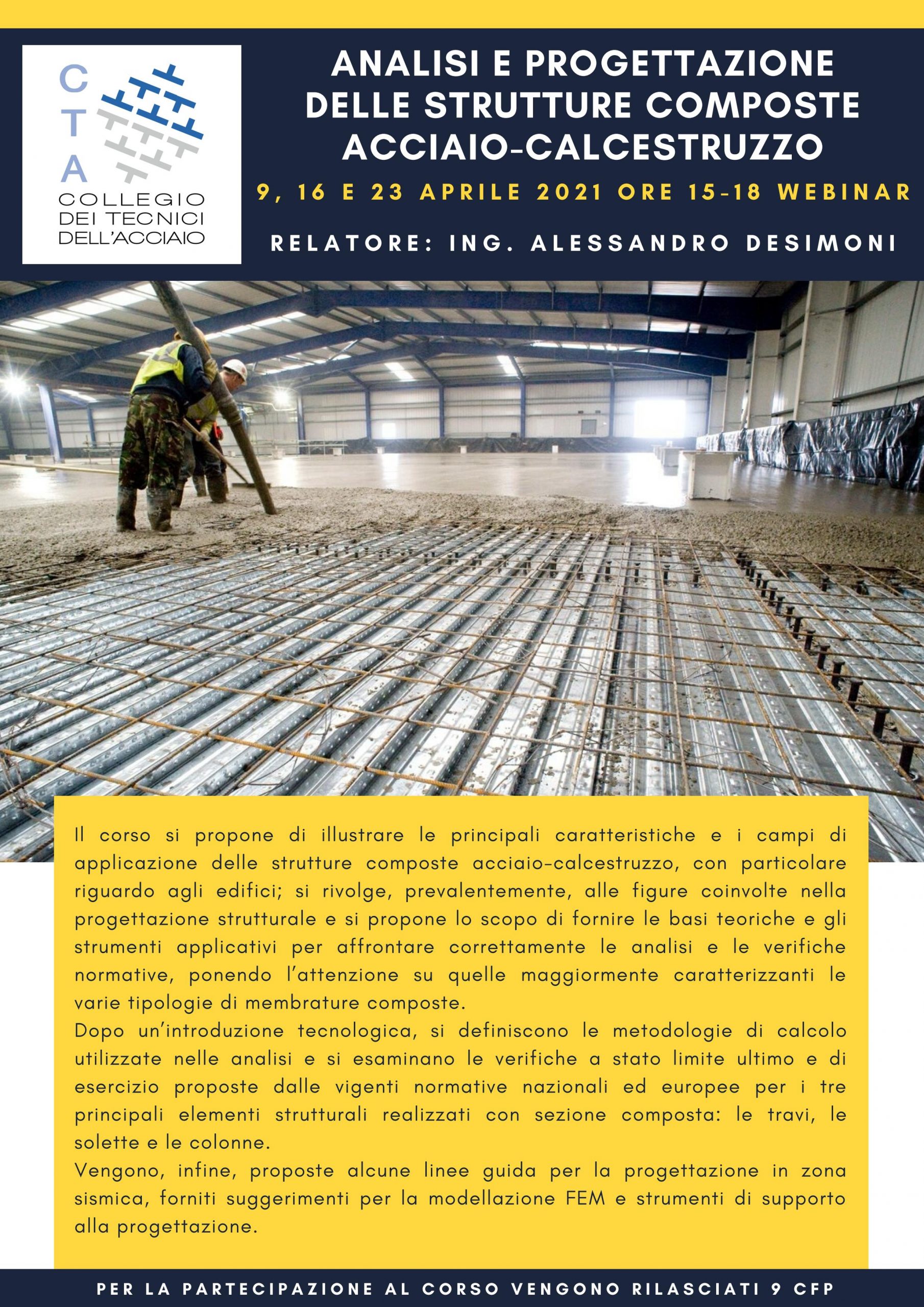 C
T
A
COLLEGIO
DEI TECNICI
DELL'ACCIAIO

ANALISI E PROGETTAZIONE DELLE STRUTTURE COMPOSTE ACCIAIO-CALCESTRUZZO

9, 16 E 23 APRILE 2021 ORE 15-18 WEBINAR

RELATORE: ING. ALESSANDRO DESIMONI

Il corso si propone di illustrare le principali caratteristiche e i campi di applicazione delle strutture composte acciaio-calcestruzzo, con particolare riguardo agli edifici; si rivolge, prevalentemente, alle figure coinvolte nella progettazione strutturale e si propone lo scopo di fornire le basi teoriche e gli strumenti applicativi per affrontare correttamente le analisi e le verifiche normative, ponendo l'attenzione su quelle maggiormente caratterizzanti le varie tipologie di membrature composte.
Dopo un'introduzione tecnologica, si definiscono le metodologie di calcolo utilizzate nelle analisi e si esaminano le verifiche a stato limite ultimo e di esercizio proposte dalle vigenti normative nazionali ed europee per i tre principali elementi strutturali realizzati con sezione composta: le travi, le solette e le colonne.
Vengono, infine, proposte alcune linee guida per la progettazione in zona sismica, forniti suggerimenti per la modellazione FEM e strumenti di supporto alla progettazione.

PER LA PARTECIPAZIONE AL CORSO VENGONO RILASCIATI 9 CFP